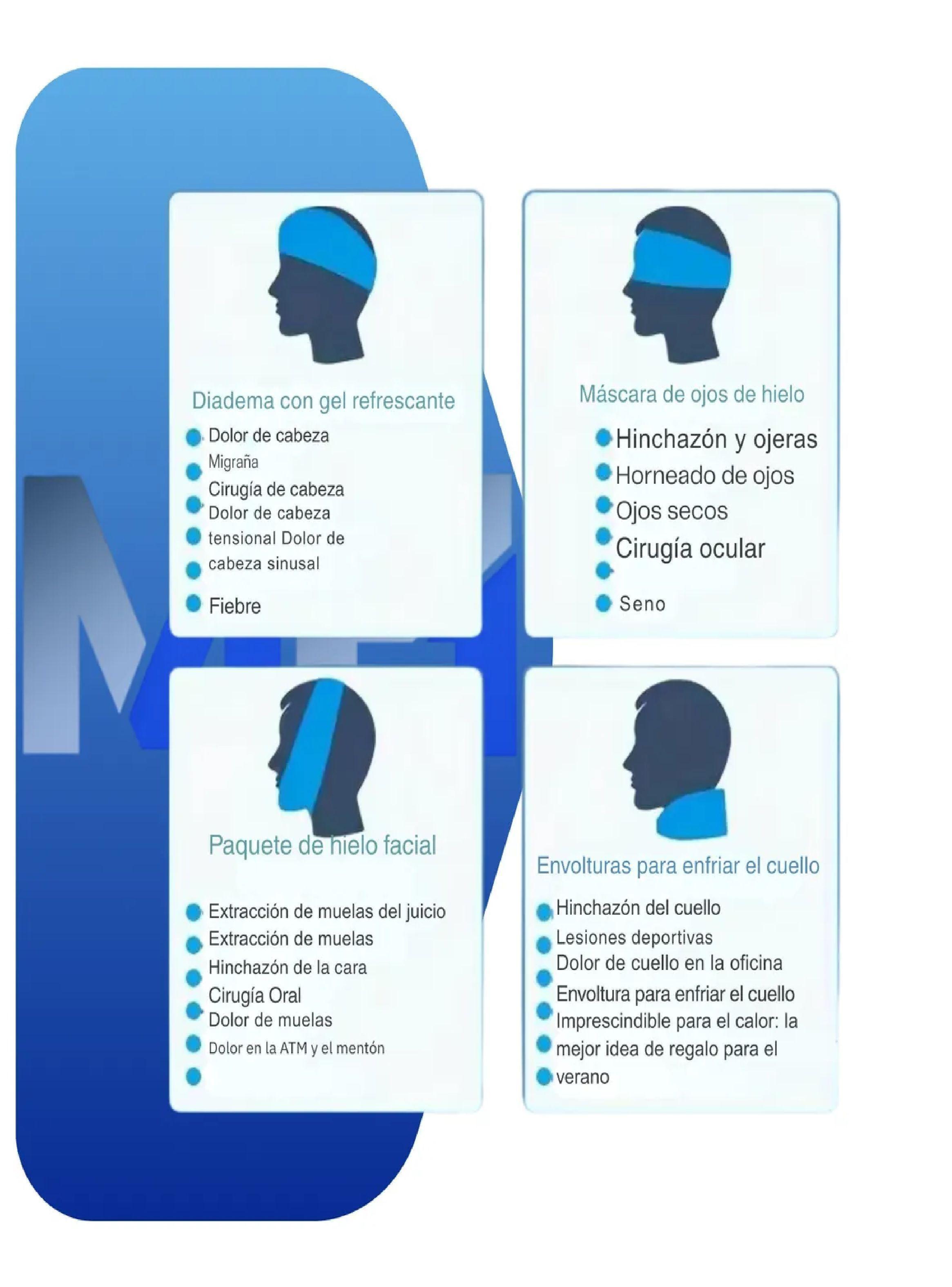 Diadema con gel refrescante

Dolor de cabeza
Migraña
Cirugía de cabeza
Dolor de cabeza
tensional Dolor de
cabeza sinusal
Fiebre

Máscara de ojos de hielo

Hinchazón y ojeras
Horneado de ojos
Ojos secos
Cirugía ocular
Seno

Paquete de hielo facial

Extracción de muelas del juicio
Extracción de muelas
Hinchazón de la cara
Cirugía Oral
Dolor de muelas
Dolor en la ATM y el mentón

Envolturas para enfriar el cuello

Hinchazón del cuello
Lesiones deportivas
Dolor de cuello en la oficina
Envoltura para enfriar el cuello
Imprescindible para el calor: la
mejor idea de regalo para el
verano